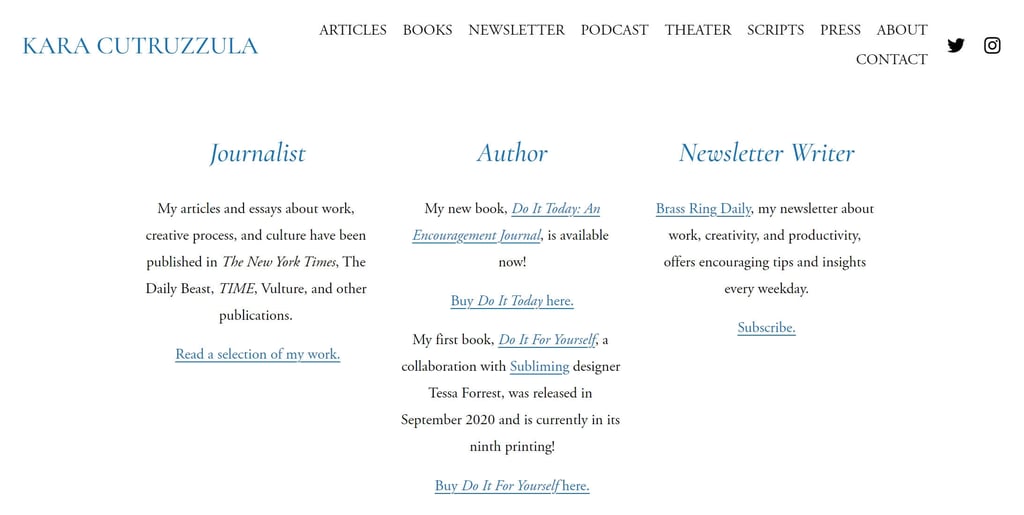 KARA CUTRUZZULA

ARTICLES BOOKS NEWSLETTER PODCAST THEATER SCRIPTS PRESS ABOUT CONTACT

Journalist

My articles and essays about work, creative process, and culture have been published in The New York Times, The Daily Beast, TIME, Vulture, and other publications.

Read a selection of my work.

Author

My new book, Do It Today: An Encouragement Journal, is available now!

Buy Do It Today here.

My first book, Do It For Yourself, a collaboration with Subliming designer Tessa Forrest, was released in September 2020 and is currently in its ninth printing!

Buy Do It For Yourself here.

Newsletter Writer

Brass Ring Daily, my newsletter about work, creativity, and productivity, offers encouraging tips and insights every weekday.

Subscribe.